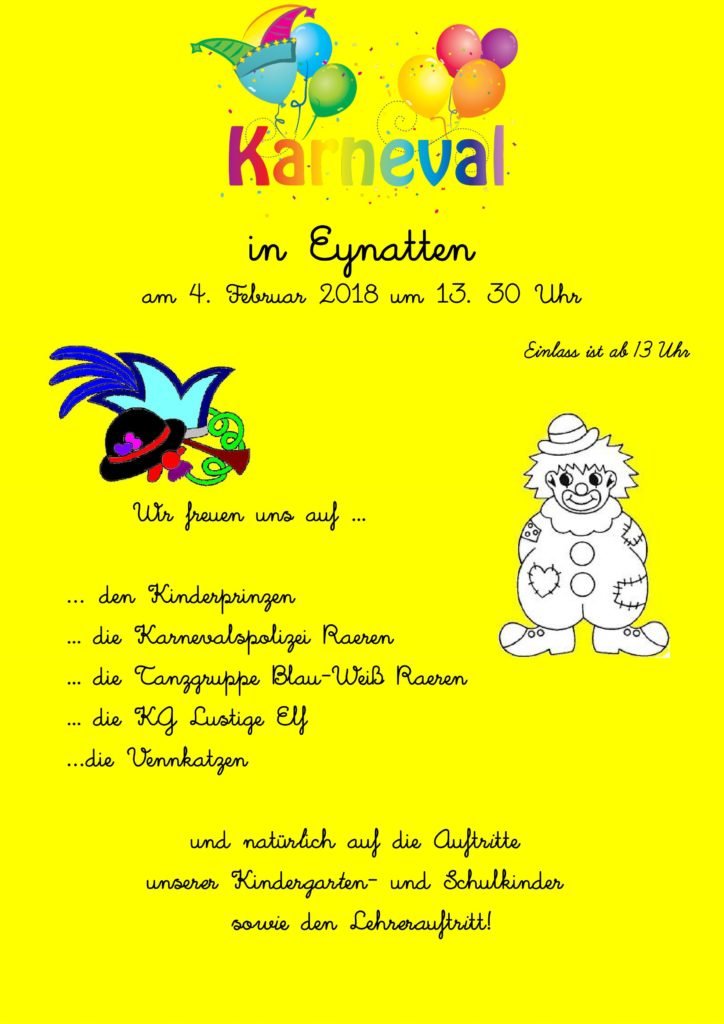 Karneval

in Eynatten

am 4. Februar 2018 um 13. 30 Uhr

Einlass ist ab 13 Uhr

Wir freuen uns auf ...

... den Kinderprinzen
... die Karnevalspolizei Raeren
... die Tanzgruppe Blau-Weiß Raeren
... die KG Lustige Elf
...die Vennkatzen

und natürlich auf die Auftritte unserer Kindergarten- und Schulkinder sowie den Lehrerauftritt!